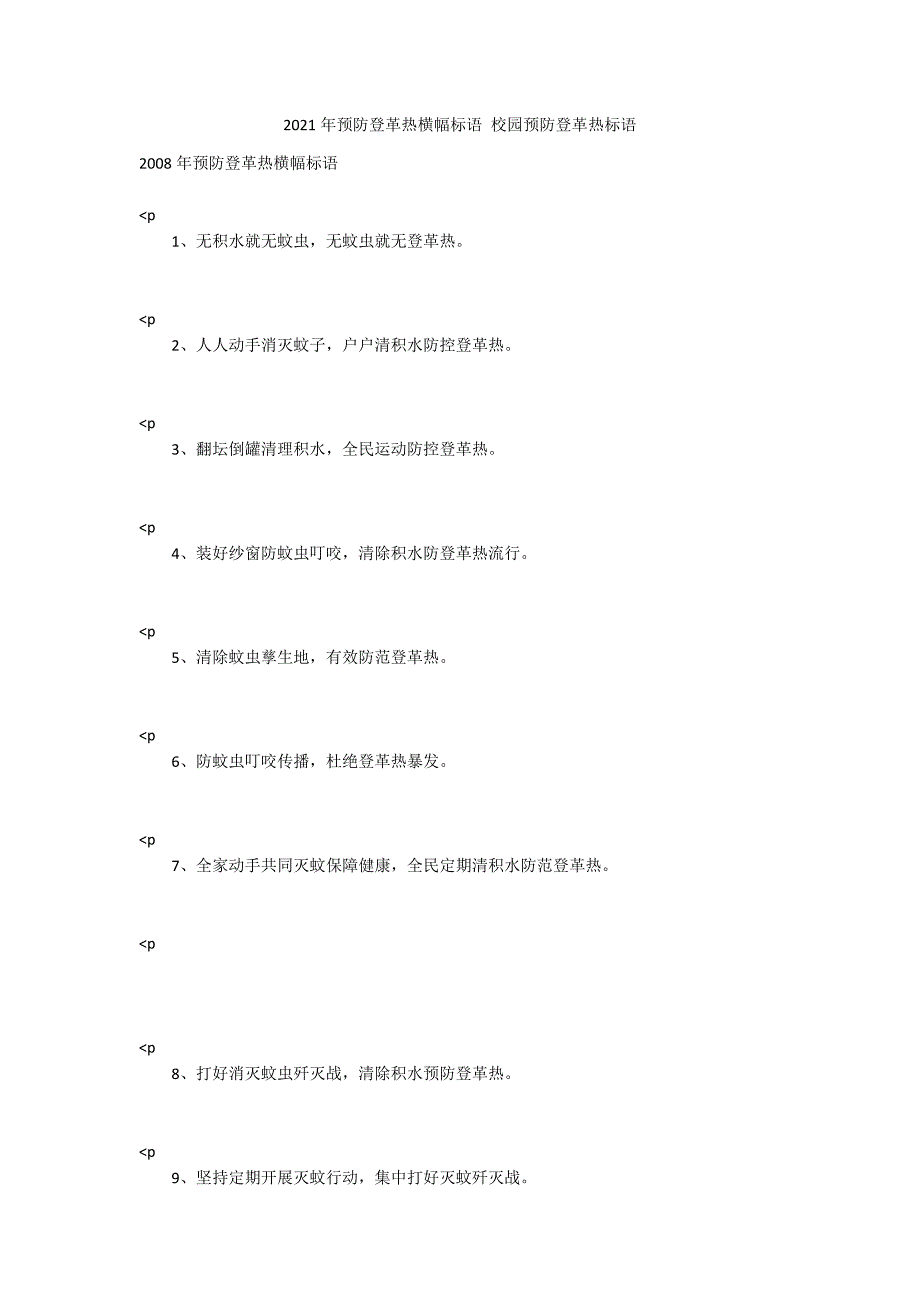 2021年预防登革热横幅标语 校园预防登革热标语

2008年预防登革热横幅标语

<p

1、无积水就无蚊虫，无蚊虫就无登革热。

<p

2、人人动手消灭蚊子，户户清积水防控登革热。

<p

3、翻坛倒罐清理积水，全民运动防控登革热。

<p

4、装好纱窗防蚊虫叮咬，清除积水防登革热流行。

<p

5、清除蚊虫孳生地，有效防范登革热。

<p

6、防蚊虫叮咬传播，杜绝登革热暴发。

<p

7、全家动手共同灭蚊保障健康，全民定期清积水防范登革热。

<p

<p

8、打好消灭蚊虫歼灭战，清除积水预防登革热。

<p

9、坚持定期开展灭蚊行动，集中打好灭蚊歼灭战。